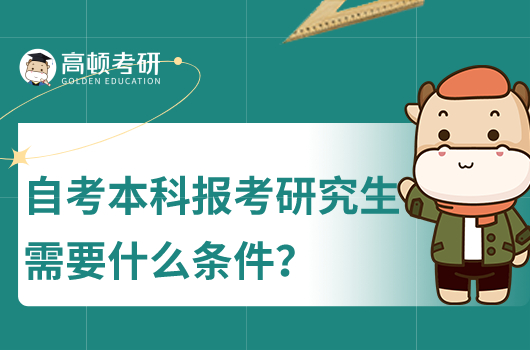 高顿考研
GOLDEN EDUCATION

自考本科报考研究生需要什么条件?